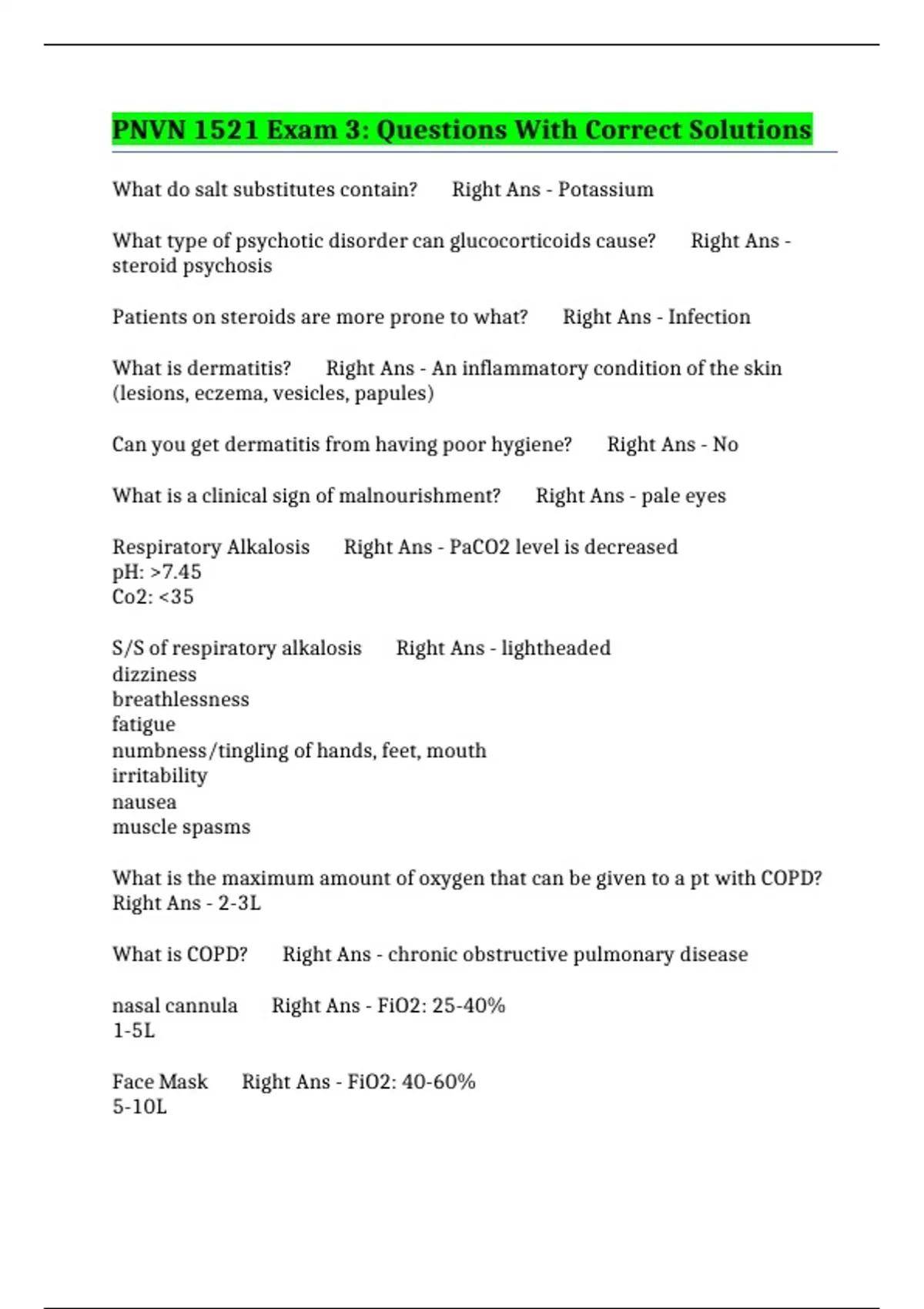 PNVN 1521 Exam 3: Questions With Correct Solutions

What do salt substitutes contain? Right Ans - Potassium

What type of psychotic disorder can glucocorticoids cause? Right Ans - steroid psychosis

Patients on steroids are more prone to what? Right Ans - Infection

What is dermatitis? Right Ans - An inflammatory condition of the skin (lesions, eczema, vesicles, papules)

Can you get dermatitis from having poor hygiene? Right Ans - No

What is a clinical sign of malnourishment? Right Ans - pale eyes

Respiratory Alkalosis Right Ans - PaCO2 level is decreased
pH: >7.45
Co2: <35

S/S of respiratory alkalosis Right Ans - lightheaded
dizziness
breathlessness
fatigue
numbness/tingling of hands, feet, mouth
irritability
nausea
muscle spasms

What is the maximum amount of oxygen that can be given to a pt with COPD? Right Ans - 2-3L

What is COPD? Right Ans - chronic obstructive pulmonary disease

nasal cannula Right Ans - FiO2: 25-40%
1-5L

Face Mask Right Ans - FiO2: 40-60%
5-10L